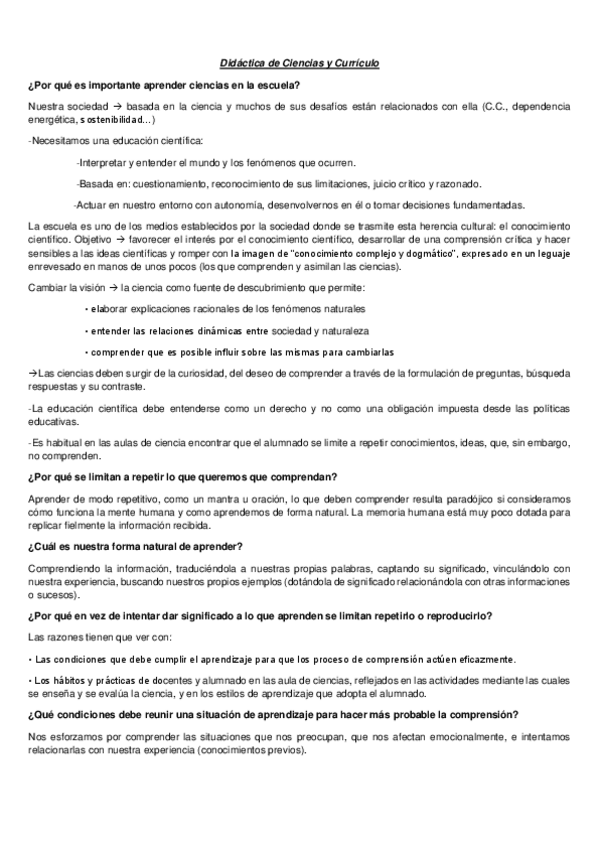 Didáctica de Ciencias y Currículo

¿Por qué es importante aprender ciencias en la escuela?

Nuestra sociedad → basada en la ciencia y muchos de sus desafíos están relacionados con ella (C.C., dependencia energética, sostenibilidad...)

-Necesitamos una educación científica:

-Interpretar y entender el mundo y los fenómenos que ocurren.

-Basada en: cuestionamiento, reconocimiento de sus limitaciones, juicio crítico y razonado.

-Actuar en nuestro entorno con autonomía, desenvolvernos en él o tomar decisiones fundamentadas.

La escuela es uno de los medios establecidos por la sociedad donde se trasmite esta herencia cultural: el conocimiento científico. Objetivo → favorecer el interés por el conocimiento científico, desarrollar de una comprensión crítica y hacer sensibles a las ideas científicas y romper con la imagen de "conocimiento complejo y dogmático", expresado en un leguaje enrevesado en manos de unos pocos (los que comprenden y asimilan las ciencias).

Cambiar la visión → la ciencia como fuente de descubrimiento que permite:

• elaborar explicaciones racionales de los fenómenos naturales

• entender las relaciones dinámicas entre sociedad y naturaleza

• comprender que es posible influir sobre las mismas para cambiarlas

→Las ciencias deben surgir de la curiosidad, del deseo de comprender a través de la formulación de preguntas, búsqueda respuestas y su contraste.

-La educación científica debe entenderse como un derecho y no como una obligación impuesta desde las políticas educativas.

-Es habitual en las aulas de ciencia encontrar que el alumnado se limite a repetir conocimientos, ideas, que, sin embargo, no comprenden.

¿Por qué se limitan a repetir lo que queremos que comprendan?

Aprender de modo repetitivo, como un mantra u oración, lo que deben comprender resulta paradójico si consideramos cómo funciona la mente humana y como aprendemos de forma natural. La memoria humana está muy poco dotada para replicar fielmente la información recibida.

¿Cuál es nuestra forma natural de aprender?

Comprendiendo la información, traduciéndola a nuestras propias palabras, captando su significado, vinculándolo con nuestra experiencia, buscando nuestros propios ejemplos (dotándola de significado relacionándola con otras informaciones o sucesos).

¿Por qué en vez de intentar dar significado a lo que aprenden se limitan repetirlo o reproducirlo?

Las razones tienen que ver con:

• Las condiciones que debe cumplir el aprendizaje para que los proceso de comprensión actúen eficazmente.

• Los hábitos y prácticas de docentes y alumnado en las aula de ciencias, reflejados en las actividades mediante las cuales se enseña y se evalúa la ciencia, y en los estilos de aprendizaje que adopta el alumnado.

¿Qué condiciones debe reunir una situación de aprendizaje para hacer más probable la comprensión?

Nos esforzamos por comprender las situaciones que nos preocupan, que nos afectan emocionalmente, e intentamos relacionarlas con nuestra experiencia (conocimientos previos).